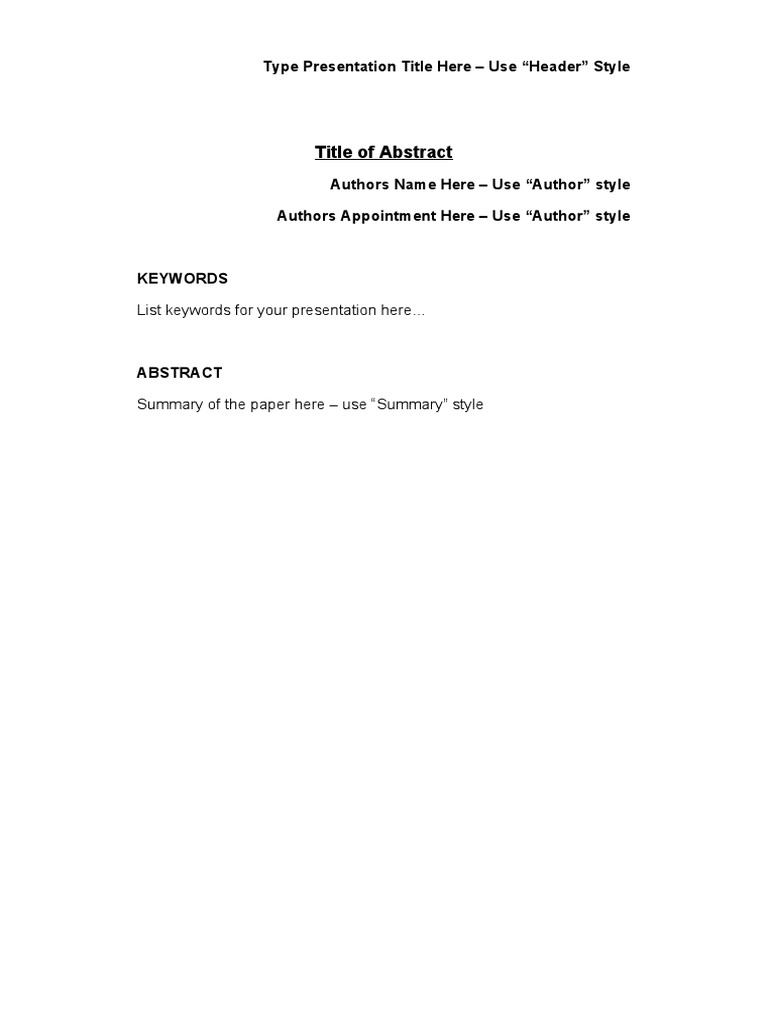 Type Presentation Title Here – Use “Header” Style

Title of Abstract

Authors Name Here – Use “Author” style

Authors Appointment Here – Use “Author” style

KEYWORDS

List keywords for your presentation here…

ABSTRACT

Summary of the paper here – use “Summary” style